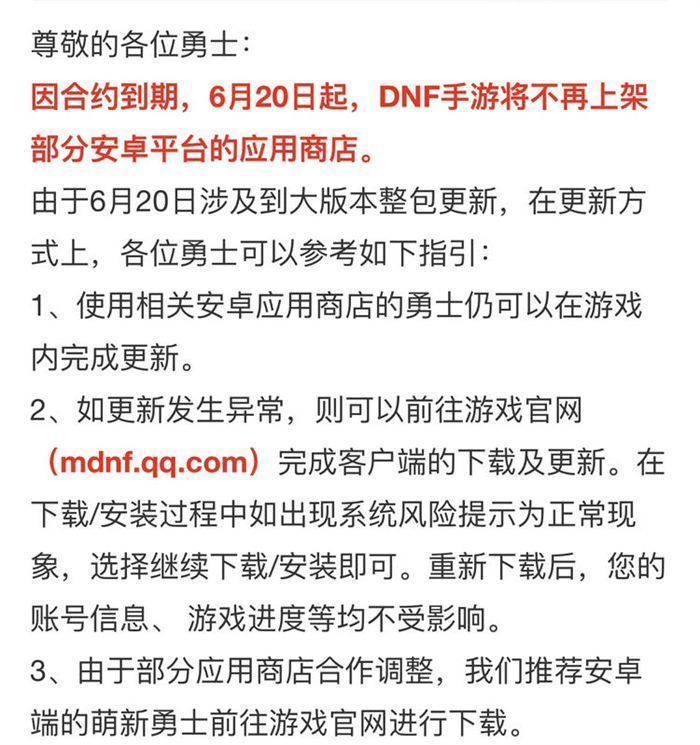 尊敬的各位勇士：

因合约到期，6月20日起，DNF手游将不再上架部分安卓平台的应用商店。

由于6月20日涉及到大版本整包更新，在更新方式上，各位勇士可以参考如下指引：

1、使用相关安卓应用商店的勇士仍可以在游戏内完成更新。

2、如更新发生异常，则可以前往游戏官网（mdnf.qq.com）完成客户端的下载及更新。在下载/安装过程中如出现系统风险提示为正常现象，选择继续下载/安装即可。重新下载后，您的账号信息、游戏进度等均不受影响。

3、由于部分应用商店合作调整，我们推荐安卓端的萌新勇士前往游戏官网进行下载。